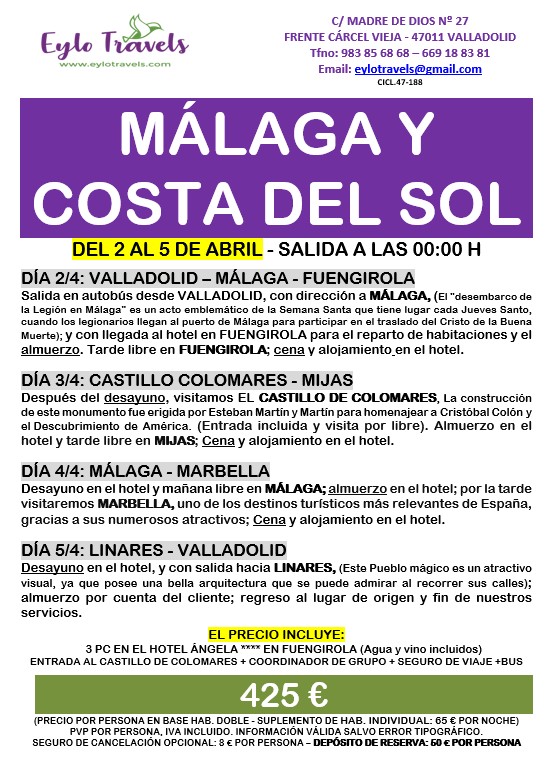 Eylo Travels
www.eylotravels.com

C/ MADRE DE DIOS Nº 27
FRENTE CÁRCEL VIEJA - 47011 VALLADOLID
Tfno: 983 85 68 68 – 669 18 83 81
Email: eylotravels@gmail.com
CICL.47-188

MÁLAGA Y COSTA DEL SOL

DEL 2 AL 5 DE ABRIL - SALIDA A LAS 00:00 H

DÍA 2/4: VALLADOLID – MÁLAGA - FUENGIROLA
Salida en autobús desde VALLADOLID, con dirección a MÁLAGA, (El "desembarco de la Legión en Málaga" es un acto emblemático de la Semana Santa que tiene lugar cada Jueves Santo, cuando los legionarios llegan al puerto de Málaga para participar en el traslado del Cristo de la Buena Muerte); y con llegada al hotel en FUENGIROLA para el reparto de habitaciones y el almuerzo. Tarde libre en FUENGIROLA; cena y alojamiento en el hotel.

DÍA 3/4: CASTILLO COLOMARES - MIJAS
Después del desayuno, visitamos EL CASTILLO DE COLOMARES, La construcción de este monumento fue erigida por Esteban Martín y Martín para homenajear a Cristóbal Colón y el Descubrimiento de América. (Entrada incluida y visita por libre). Almuerzo en el hotel y tarde libre en MIJAS; Cena y alojamiento en el hotel.

DÍA 4/4: MÁLAGA - MARBELLA
Desayuno en el hotel y mañana libre en MÁLAGA; almuerzo en el hotel; por la tarde visitaremos MARBELLA, uno de los destinos turísticos más relevantes de España, gracias a sus numerosos atractivos; Cena y alojamiento en el hotel.

DÍA 5/4: LINARES - VALLADOLID
Desayuno en el hotel, y con salida hacia LINARES, (Este Pueblo mágico es un atractivo visual, ya que posee una bella arquitectura que se puede admirar al recorrer sus calles); almuerzo por cuenta del cliente; regreso al lugar de origen y fin de nuestros servicios.

EL PRECIO INCLUYE:
3 PC EN EL HOTEL ÁNGELA **** EN FUENGIROLA (Agua y vino incluidos)
ENTRADA AL CASTILLO DE COLOMARES + COORDINADOR DE GRUPO + SEGURO DE VIAJE +BUS

425 €

(PRECIO POR PERSONA EN BASE HAB. DOBLE - SUPLEMENTO DE HAB. INDIVIDUAL: 65 € POR NOCHE)
PVP POR PERSONA, IVA INCLUIDO. INFORMACIÓN VÁLIDA SALVO ERROR TIPOGRÁFICO.
SEGURO DE CANCELACIÓN OPCIONAL: 8 € POR PERSONA – DEPÓSITO DE RESERVA: 50 € POR PERSONA